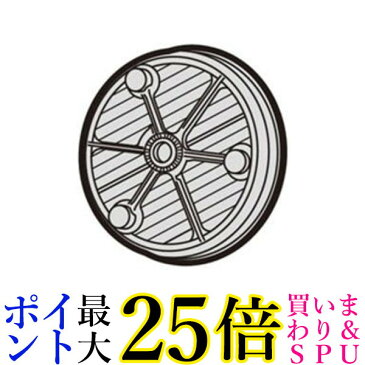 ポイント最大25倍 買いまわり&SPU